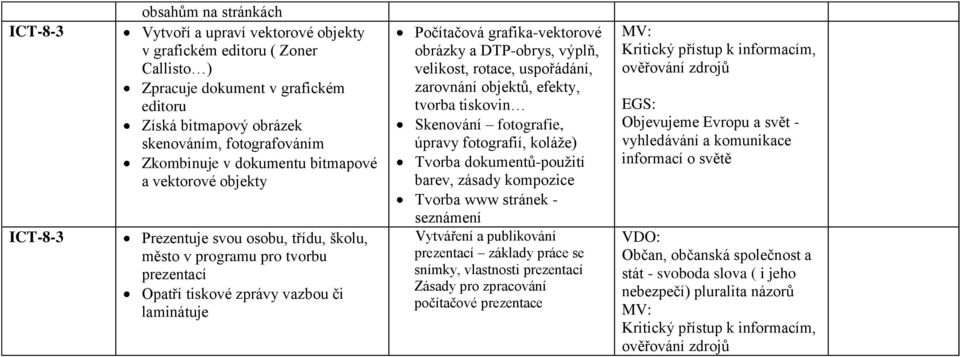 | | obsahům na stránkách | | |
|---|---|---|---|
| ICT-8-3 | • Vytvoří a upraví vektorové objekty v grafickém editoru ( Zoner Callisto…) • Zpracuje dokument v grafickém editoru • Získá bitmapový obrázek skenováním, fotografováním • Zkombinuje v dokumentu bitmapové a vektorové objekty | • Počítačová grafika-vektorové obrázky a DTP-obrys, výplň, velikost, rotace, uspořádání, zarovnání objektů, efekty, tvorba tiskovin… • Skenování – fotografie, úpravy fotografií, koláže) • Tvorba dokumentů-použití barev, zásady kompozice • Tvorba www stránek - seznámení | MV: Kritický přístup k informacím, ověřování zdrojů EGS: Objevujeme Evropu a svět - vyhledávání a komunikace informací o světě |
| ICT-8-3 | • Prezentuje svou osobu, třídu, školu, město v programu pro tvorbu prezentací • Opatří tiskové zprávy vazbou či laminátuje | Vytváření a publikování prezentací – základy práce se snímky, vlastnosti prezentací Zásady pro zpracování počítačové prezentace | VDO: Občan, občanská společnost a stát - svoboda slova ( i jeho nebezpečí) pluralita názorů MV: Kritický přístup k informacím, ověřování zdrojů |